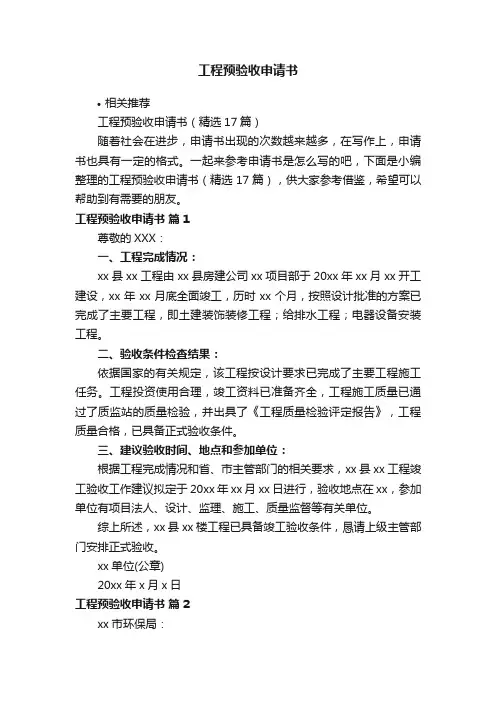 工程预验收申请书

• 相关推荐

工程预验收申请书（精选 17 篇）

随着社会在进步，申请书出现的次数越来越多，在写作上，申请书也具有一定的格式。一起来参考申请书是怎么写的吧，下面是小编整理的工程预验收申请书（精选 17 篇），供大家参考借鉴，希望可以帮助到有需要的朋友。

工程预验收申请书 篇 1

尊敬的 XXX：

一、工程完成情况：

xx 县 xx 工程由 xx 县房建公司 xx 项目部于 20xx 年 xx 月 xx 开工建设，xx 年 xx 月底全面竣工，历时 xx 个月，按照设计批准的方案已完成了主要工程，即土建装饰装修工程；给排水工程；电器设备安装工程。

二、验收条件检查结果：

依据国家的有关规定，该工程按设计要求已完成了主要工程施工任务。工程投资使用合理，竣工资料已准备齐全，工程施工质量已通过了质监站的质量检验，并出具了《工程质量检验评定报告》，工程质量合格，已具备正式验收条件。

三、建议验收时间、地点和参加单位：

根据工程完成情况和省、市主管部门的相关要求，xx 县 xx 工程竣工验收工作建议拟定于 20xx 年 xx 月 xx 日进行，验收地点在 xx，参加单位有项目法人、设计、监理、施工、质量监督等有关单位。

综上所述，xx 县 xx 楼工程已具备竣工验收条件，恳请上级主管部门安排正式验收。

xx 单位(公章)

20xx 年 x 月 x 日

工程预验收申请书 篇 2

xx 市环保局：